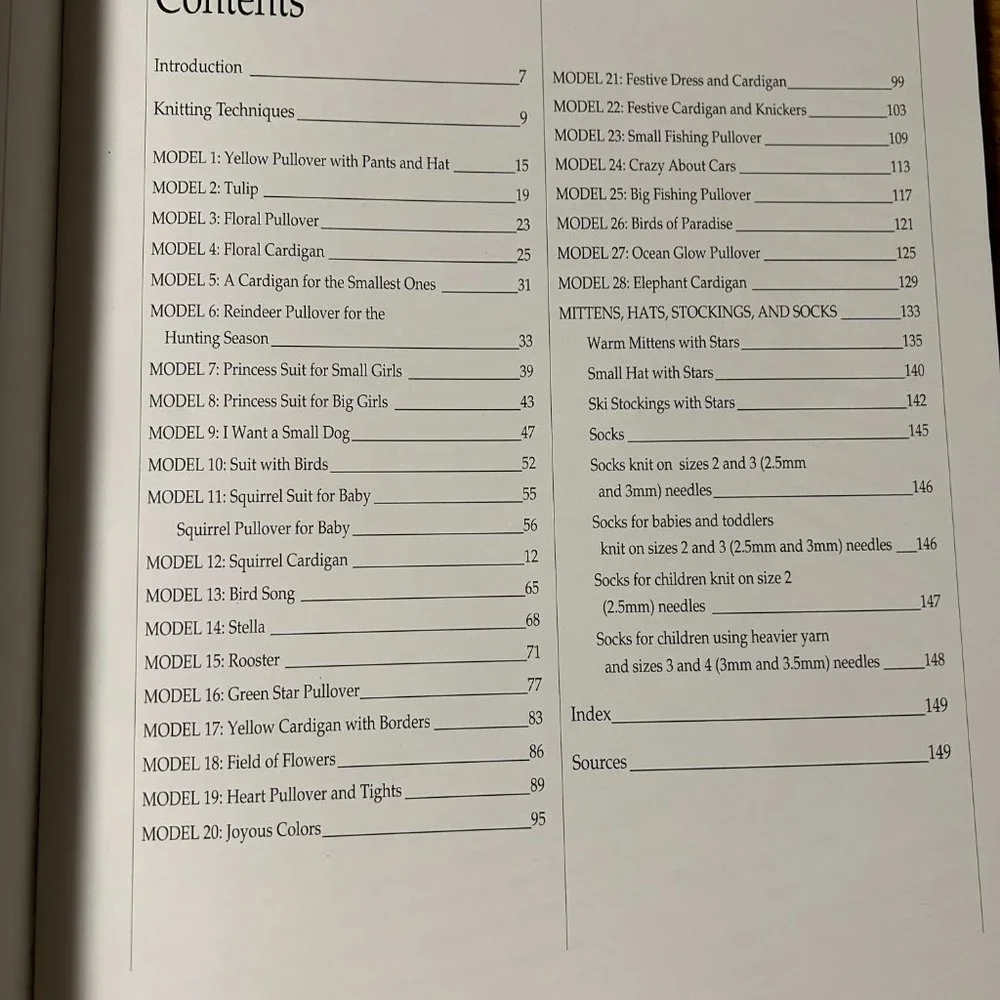 Contents

Introduction 7

Knitting Techniques 9

MODEL 1: Yellow Pullover with Pants and Hat 15

MODEL 2: Tulip 19

MODEL 3: Floral Pullover 23

MODEL 4: Floral Cardigan 25

MODEL 5: A Cardigan for the Smallest Ones 31

MODEL 6: Reindeer Pullover for the Hunting Season 33

MODEL 7: Princess Suit for Small Girls 39

MODEL 8: Princess Suit for Big Girls 43

MODEL 9: I Want a Small Dog 47

MODEL 10: Suit with Birds 52

MODEL 11: Squirrel Suit for Baby 55

Squirrel Pullover for Baby 56

MODEL 12: Squirrel Cardigan 12

MODEL 13: Bird Song 65

MODEL 14: Stella 68

MODEL 15: Rooster 71

MODEL 16: Green Star Pullover 77

MODEL 17: Yellow Cardigan with Borders 83

MODEL 18: Field of Flowers 86

MODEL 19: Heart Pullover and Tights 89

MODEL 20: Joyous Colors 95

MODEL 21: Festive Dress and Cardigan 99

MODEL 22: Festive Cardigan and Knickers 103

MODEL 23: Small Fishing Pullover 109

MODEL 24: Crazy About Cars 113

MODEL 25: Big Fishing Pullover 117

MODEL 26: Birds of Paradise 121

MODEL 27: Ocean Glow Pullover 125

MODEL 28: Elephant Cardigan 129

MITTENS, HATS, STOCKINGS, AND SOCKS 133

Warm Mittens with Stars 135

Small Hat with Stars 140

Ski Stockings with Stars 142

Socks 145

Socks knit on sizes 2 and 3 (2.5mm and 3mm) needles 146

Socks for babies and toddlers knit on sizes 2 and 3 (2.5mm and 3mm) needles 146

Socks for children knit on size 2 (2.5mm) needles 147

Socks for children using heavier yarn and sizes 3 and 4 (3mm and 3.5mm) needles 148

Index 149

Sources 149